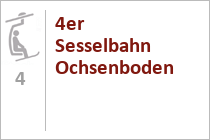 4

4er Sesselbahn Ochsenboden